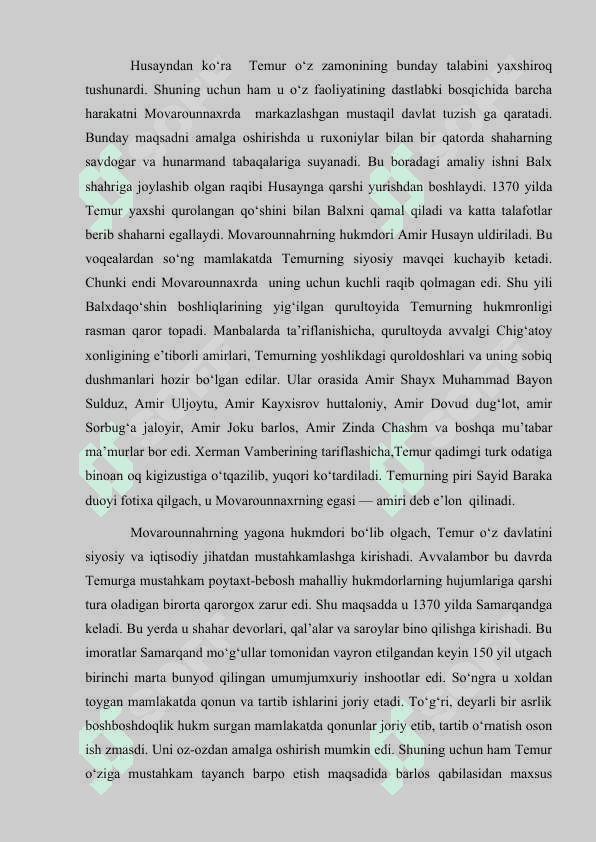 Husayndan ko‘ra Temur o‘z zamonining bunday talabini yaxshiroq tushunardi. Shuning uchun ham u o‘z faoliyatining dastlabki bosqichida barcha harakatni Movarounnaxrda markazlashgan mustaqil davlat tuzish ga qaratadi. Bunday maqsadni amalga oshirishda u ruxoniylar bilan bir qatorda shaharning savdogar va hunarmand tabaqalariga suyanadi. Bu boradagi amaliy ishni Balx shahriga joylashib olgan raqibi Husaynga qarshi yurishdan boshlaydi. 1370 yilda Temur yaxshi qurolangan qo‘shini bilan Balxni qamal qiladi va katta talafotlar berib shaharni egallaydi. Movarounnahrning hukmdori Amir Husayn uldiriladi. Bu voqealardan so‘ng mamlakatda Temurning siyosiy mavqei kuchayib ketadi. Chunki endi Movarounnaxrda uning uchun kuchli raqib qolmagan edi. Shu yili Balxdaqo‘shin boshliqlarining yig‘ilgan qurultoyida Temurning hukmronligi rasman qaror topadi. Manbalarda ta’riflanishicha, qurultoyda avvalgi Chig‘atoy xonligining e’tiborli amirlari, Temurning yoshlikdagi quroldoshlari va uning sobiq dushmanlari hozir bo‘lgan edilar. Ular orasida Amir Shayx Muhammad Bayon Sulduz, Amir Uljoytu, Amir Kayxisrov huttaloniy, Amir Dovud dug‘lot, amir Sorbug‘a jaloyir, Amir Joku barlos, Amir Zinda Chashm va boshqa mu’tabar ma’murlar bor edi. Xerman Vamberining tariflashicha,Temur qadimgi turk odatiga binoan oq kigizustiga o‘tqazilib, yuqori ko‘tardiladi. Temurning piri Sayid Baraka duoyi fotixa qilgach, u Movarounnaxrning egasi — amiri deb e’lon qilinadi.

Movarounnahrning yagona hukmdori bo‘lib olgach, Temur o‘z davlatini siyosiy va iqtisodiy jihatdan mustahkamlashga kirishadi. Avvalambor bu davrda Temurga mustahkam poytaxt-bebosh mahalliy hukmdorlarning hujumlariga qarshi tura oladigan birorta qarorgox zarur edi. Shu maqsadda u 1370 yilda Samarqandga keladi. Bu yerda u shahar devorlari, qal’alar va saroylar bino qilishga kirishadi. Bu imoratlar Samarqand mo‘g‘ullar tomonidan vayron etilgandan keyin 150 yil utgach birinchi marta bunyod qilingan umumjumxuriy inshootlar edi. So‘ngra u xoldan toygan mamlakatda qonun va tartib ishlarini joriy etadi. To‘g‘ri, deyarli bir asrlik boshboshdoqlik hukm surgan mamlakatda qonunlar joriy etib, tartib o‘rnatish oson ish zmasdi. Uni oz-ozdan amalga oshirish mumkin edi. Shuning uchun ham Temur o‘ziga mustahkam tayanch barpo etish maqsadida barlos qabilasidan maxsus